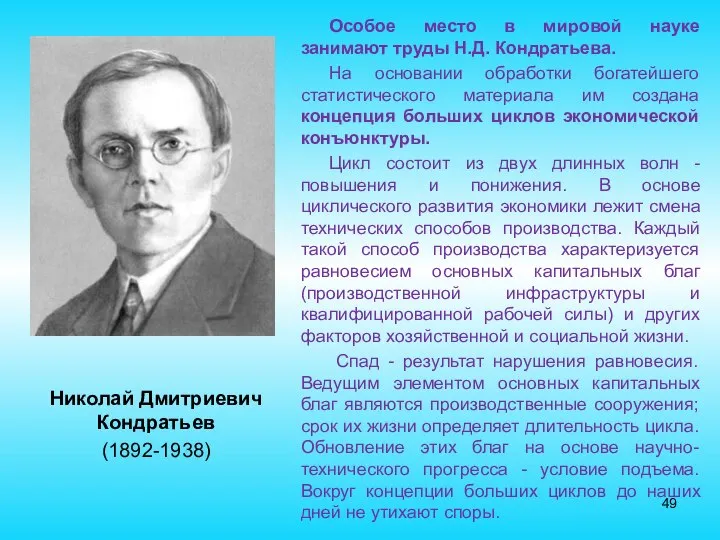 Николай Дмитриевич Кондратьев
(1892-1938)

Особое место в мировой науке занимают труды Н.Д. Кондратьева.

На основании обработки богатейшего статистического материала им создана концепция больших циклов экономической конъюнктуры.

Цикл состоит из двух длинных волн - повышения и понижения. В основе циклического развития экономики лежит смена технических способов производства. Каждый такой способ производства характеризуется равновесием основных капитальных благ (производственной инфраструктуры и квалифицированной рабочей силы) и других факторов хозяйственной и социальной жизни.

Спад - результат нарушения равновесия. Ведущим элементом основных капитальных благ являются производственные сооружения; срок их жизни определяет длительность цикла. Обновление этих благ на основе научно-технического прогресса - условие подъема. Вокруг концепции больших циклов до наших дней не утихают споры.

49